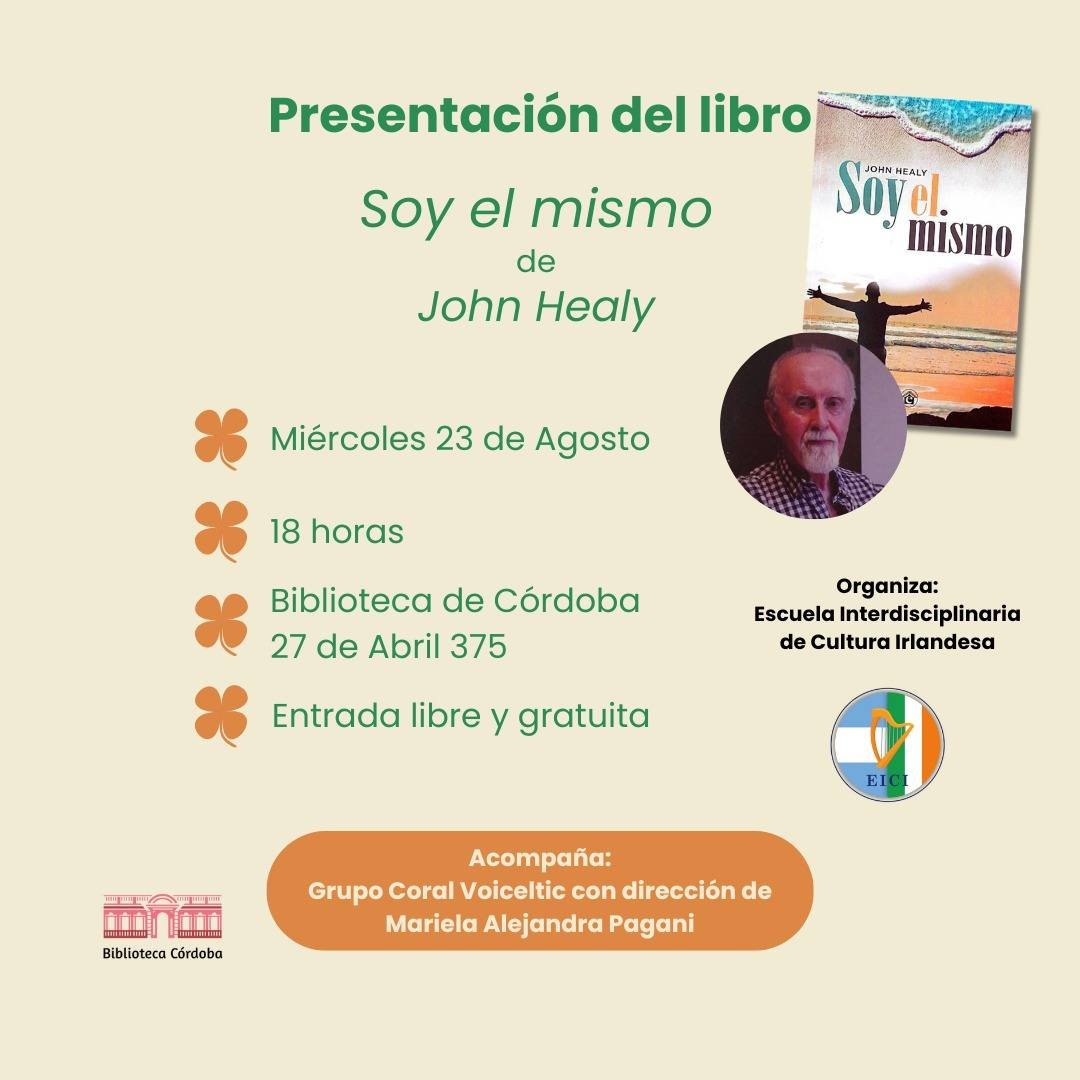 Presentación del libro

Soy el mismo
de
John Healy

JOHN HEALY
Soy el mismo

Miércoles 23 de Agosto

18 horas

Biblioteca de Córdoba
27 de Abril 375

Entrada libre y gratuita

Organiza:
Escuela Interdisciplinaria
de Cultura Irlandesa

EICI

Acompaña:
Grupo Coral Voiceltic con dirección de
Mariela Alejandra Pagani

Biblioteca Córdoba